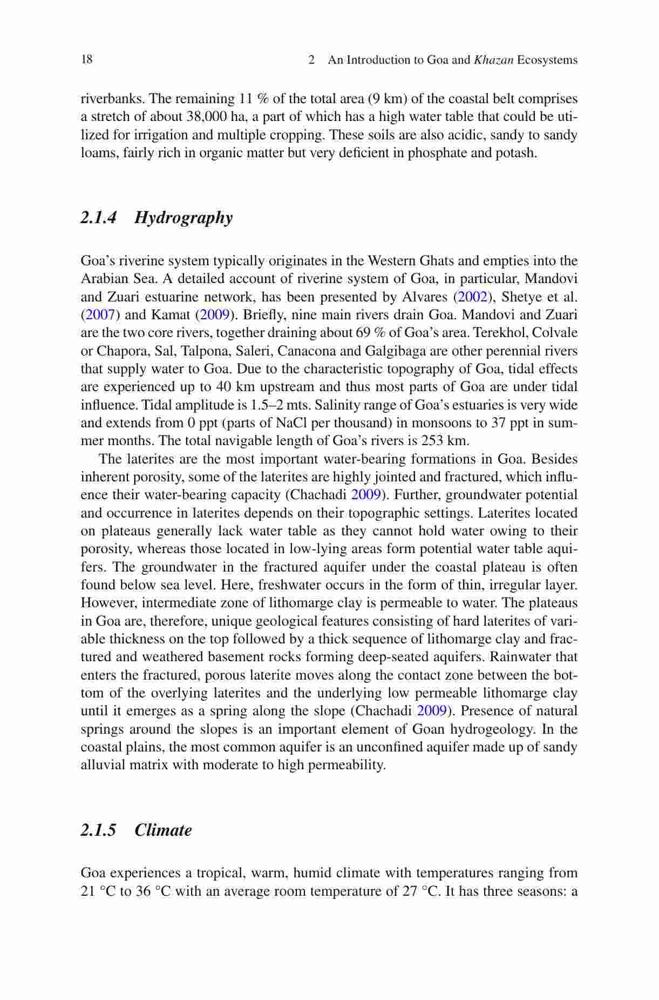 18 2 An Introduction to Goa and Khazan Ecosystems

riverbanks. The remaining 11 % of the total area (9 km) of the coastal belt comprises a stretch of about 38,000 ha, a part of which has a high water table that could be utilized for irrigation and multiple cropping. These soils are also acidic, sandy to sandy loams, fairly rich in organic matter but very deficient in phosphate and potash.

2.1.4 Hydrography

Goa's riverine system typically originates in the Western Ghats and empties into the Arabian Sea. A detailed account of riverine system of Goa, in particular, Mandovi and Zuari estuarine network, has been presented by Alvares (2002), Shetye et al. (2007) and Kamat (2009). Briefly, nine main rivers drain Goa. Mandovi and Zuari are the two core rivers, together draining about 69 % of Goa's area. Terekhol, Colvale or Chapora, Sal, Talpona, Saleri, Canacona and Galgibaga are other perennial rivers that supply water to Goa. Due to the characteristic topography of Goa, tidal effects are experienced up to 40 km upstream and thus most parts of Goa are under tidal influence. Tidal amplitude is 1.5–2 mts. Salinity range of Goa's estuaries is very wide and extends from 0 ppt (parts of NaCl per thousand) in monsoons to 37 ppt in summer months. The total navigable length of Goa's rivers is 253 km.

The laterites are the most important water-bearing formations in Goa. Besides inherent porosity, some of the laterites are highly jointed and fractured, which influence their water-bearing capacity (Chachadi 2009). Further, groundwater potential and occurrence in laterites depends on their topographic settings. Laterites located on plateaus generally lack water table as they cannot hold water owing to their porosity, whereas those located in low-lying areas form potential water table aquifers. The groundwater in the fractured aquifer under the coastal plateau is often found below sea level. Here, freshwater occurs in the form of thin, irregular layer. However, intermediate zone of lithomarge clay is permeable to water. The plateaus in Goa are, therefore, unique geological features consisting of hard laterites of variable thickness on the top followed by a thick sequence of lithomarge clay and fractured and weathered basement rocks forming deep-seated aquifers. Rainwater that enters the fractured, porous laterite moves along the contact zone between the bottom of the overlying laterites and the underlying low permeable lithomarge clay until it emerges as a spring along the slope (Chachadi 2009). Presence of natural springs around the slopes is an important element of Goan hydrogeology. In the coastal plains, the most common aquifer is an unconfined aquifer made up of sandy alluvial matrix with moderate to high permeability.

2.1.5 Climate

Goa experiences a tropical, warm, humid climate with temperatures ranging from 21 °C to 36 °C with an average room temperature of 27 °C. It has three seasons: a